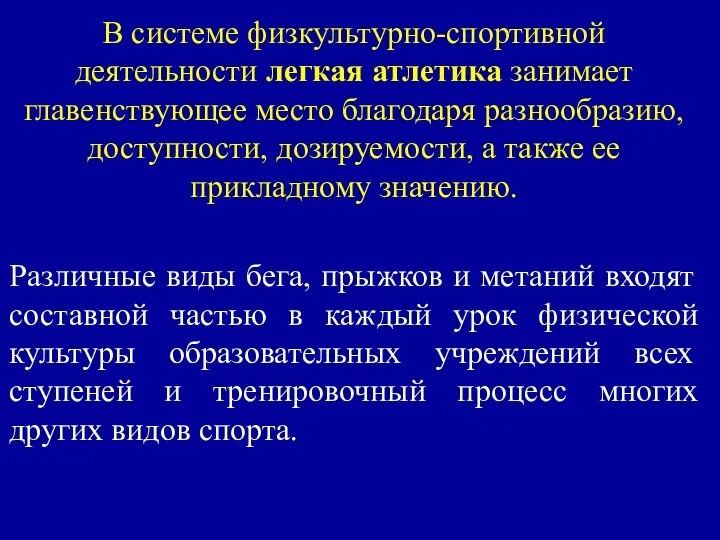 В системе физкультурно-спортивной деятельности легкая атлетика занимает главенствующее место благодаря разнообразию, доступности, дозируемости, а также ее прикладному значению.

Различные виды бега, прыжков и метаний входят составной частью в каждый урок физической культуры образовательных учреждений всех ступеней и тренировочный процесс многих других видов спорта.